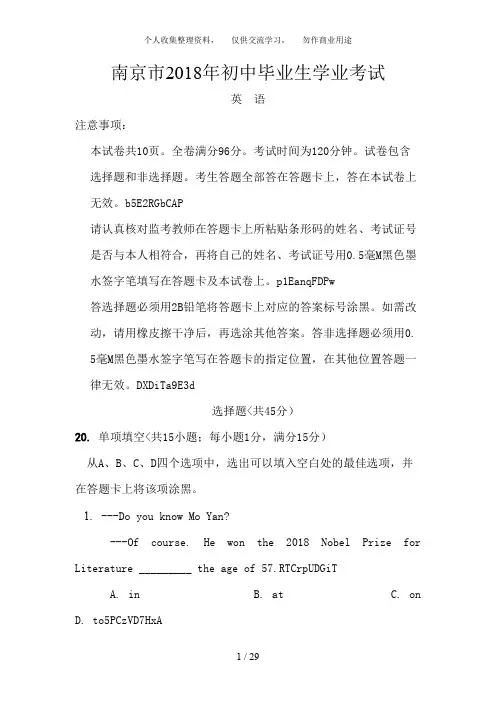 个人收集整理资料，　仅供交流学习，　勿作商业用途

南京市2018年初中毕业生学业考试

英　语

注意事项：

本试卷共10页。全卷满分96分。考试时间为120分钟。试卷包含选择题和非选择题。考生答题全部答在答题卡上，答在本试卷上无效。b5E2RGbCAP

请认真核对监考教师在答题卡上所粘贴条形码的姓名、考试证号是否与本人相符合，再将自己的姓名、考试证号用0.5毫M黑色墨水签字笔填写在答题卡及本试卷上。p1EanqFDPw

答选择题必须用2B铅笔将答题卡上对应的答案标号涂黑。如需改动，请用橡皮擦干净后，再选涂其他答案。答非选择题必须用0.5毫M黑色墨水签字笔写在答题卡的指定位置，在其他位置答题一律无效。DXDiTa9E3d

选择题(共45分)

20. 单项填空(共15小题；每小题1分，满分15分)

从A、B、C、D四个选项中，选出可以填入空白处的最佳选项，并在答题卡上将该项涂黑。

1. ---Do you know Mo Yan?

---Of course. He won the 2018 Nobel Prize for Literature _________ the age of 57.RTCrpUDGiT

A. in　　B. at　　C. on

D. to5PCzVD7HxA

1 / 29